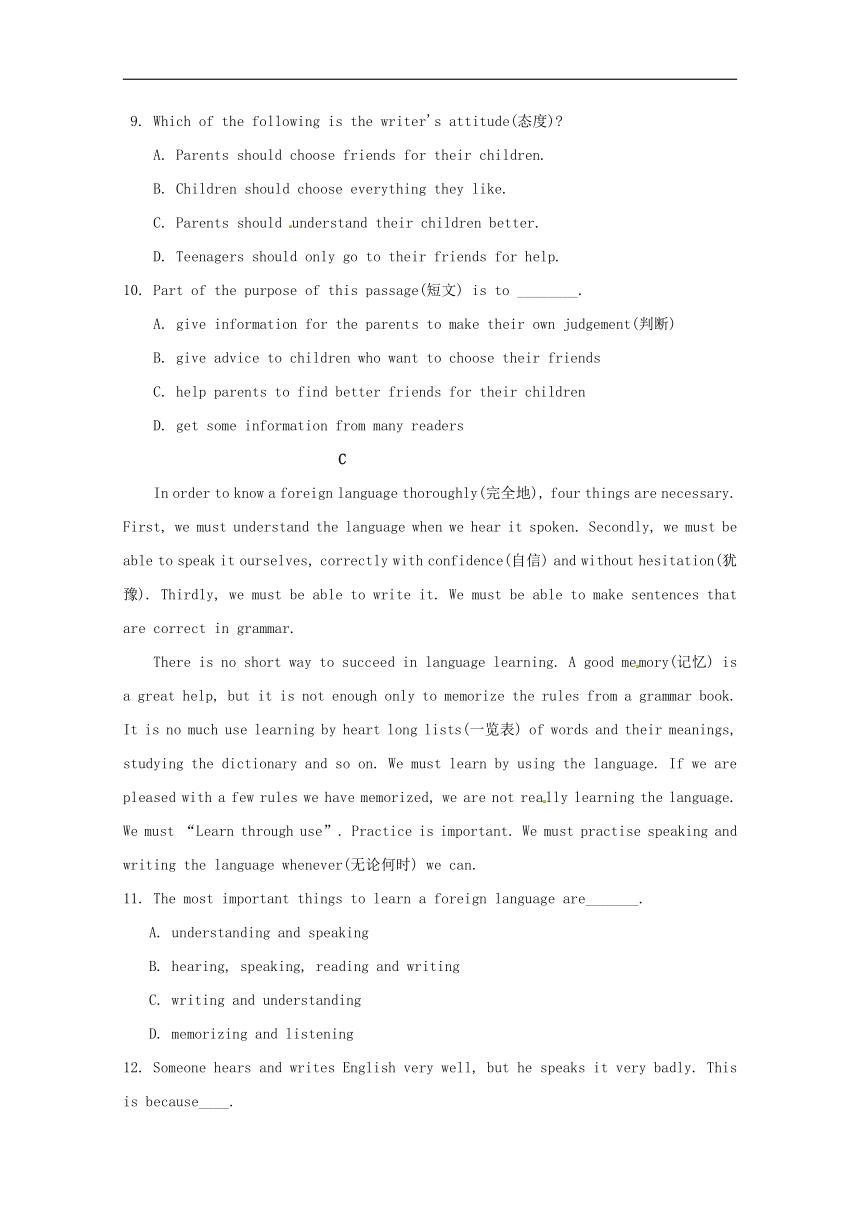 9. Which of the following is the writer's attitude(态度)?

A. Parents should choose friends for their children.

B. Children should choose everything they like.

C. Parents should understand their children better.

D. Teenagers should only go to their friends for help.

10. Part of the purpose of this passage(短文) is to ________.

A. give information for the parents to make their own judgement(判断)

B. give advice to children who want to choose their friends

C. help parents to find better friends for their children

D. get some information from many readers

C

In order to know a foreign language thoroughly(完全地), four things are necessary. First, we must understand the language when we hear it spoken. Secondly, we must be able to speak it ourselves, correctly with confidence(自信) and without hesitation(犹豫). Thirdly, we must be able to write it. We must be able to make sentences that are correct in grammar.

There is no short way to succeed in language learning. A good memory(记忆) is a great help, but it is not enough only to memorize the rules from a grammar book. It is no much use learning by heart long lists(一览表) of words and their meanings, studying the dictionary and so on. We must learn by using the language. If we are pleased with a few rules we have memorized, we are not really learning the language. We must "Learn through use". Practice is important. We must practise speaking and writing the language whenever(无论何时) we can.

11. The most important things to learn a foreign language are_______.

A. understanding and speaking

B. hearing, speaking, reading and writing

C. writing and understanding

D. memorizing and listening

12. Someone hears and writes English very well, but he speaks it very badly. This is because____.